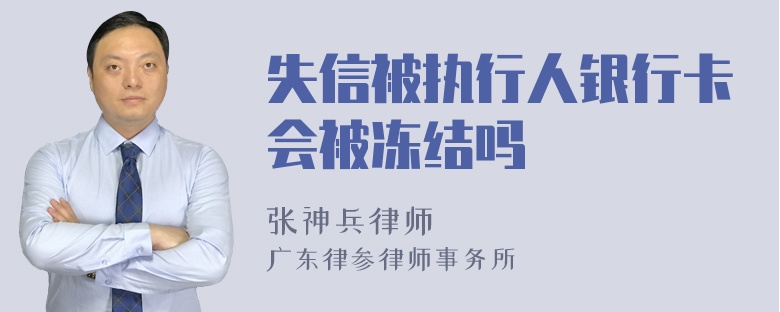 失信被执行人银行卡会被冻结吗

张神兵律师
广东律参律师事务所